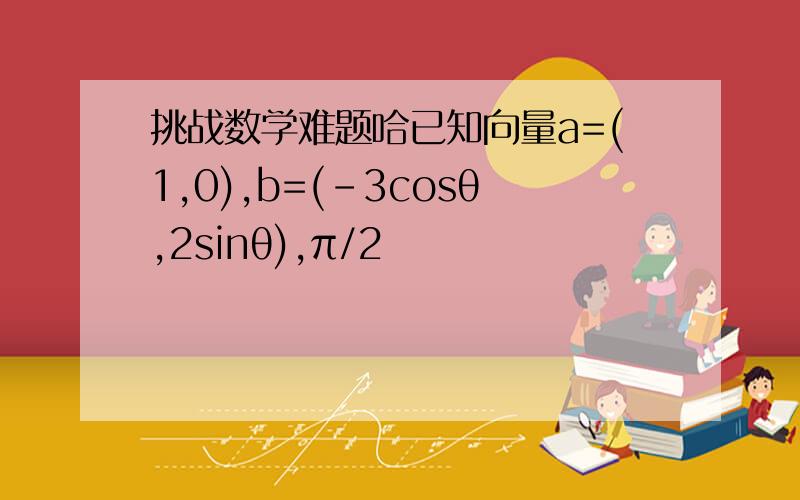 挑战数学难题哈已知向量a=(1,0),b=(-3cosθ,2sinθ),π/2